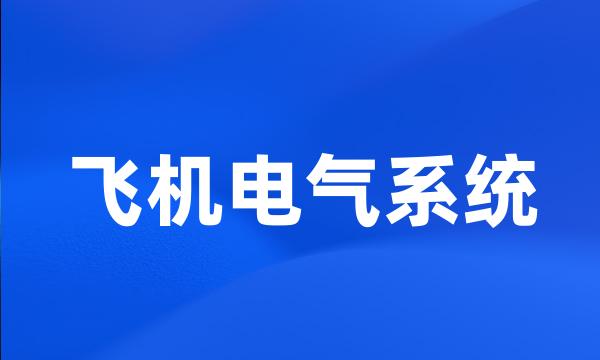 飞机电气系统